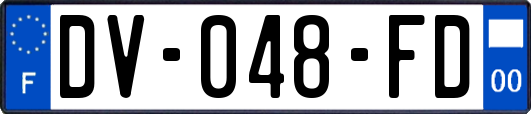 F
DV-048-FD
00